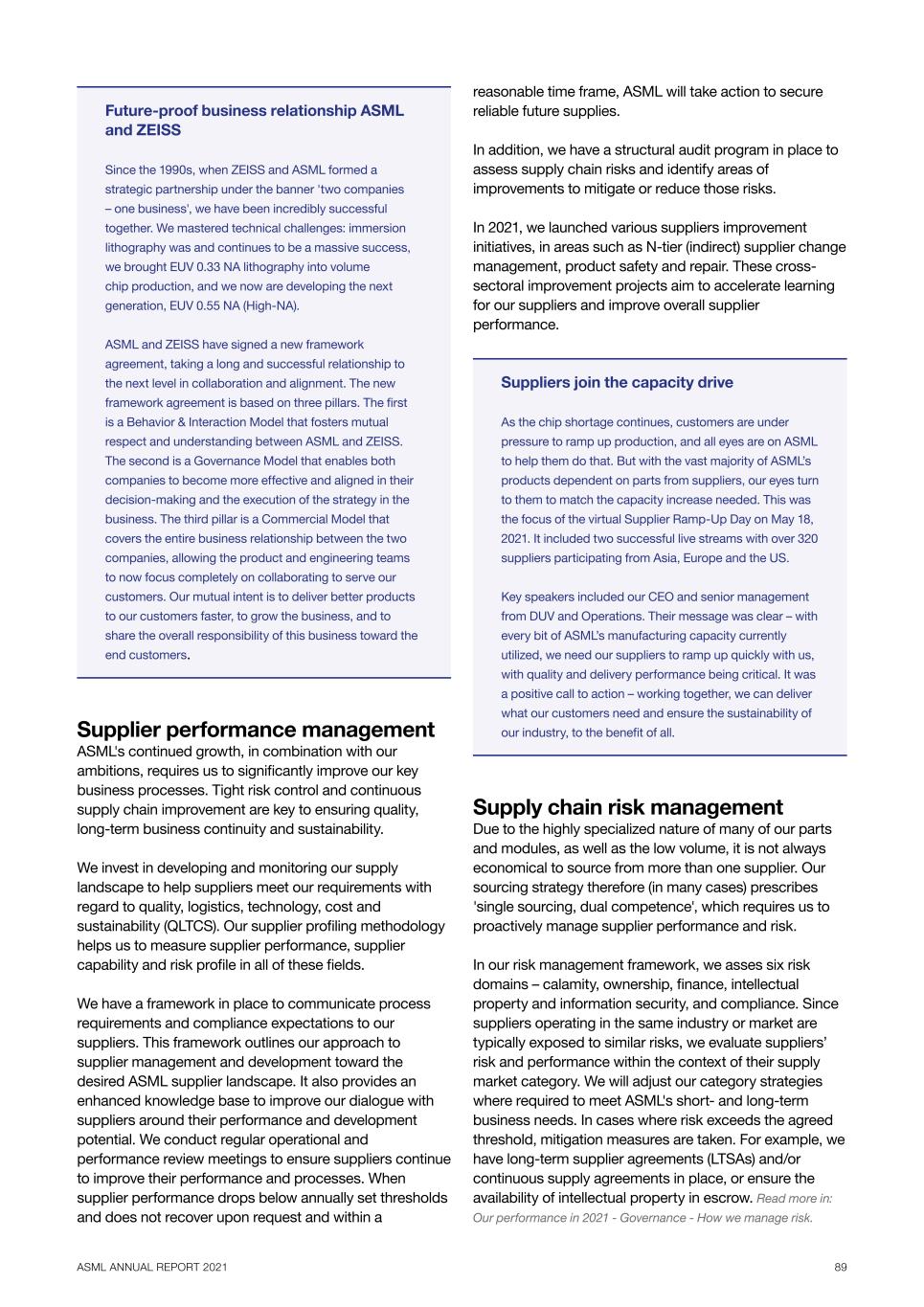 Future-proof business relationship ASML and ZEISS

Since the 1990s, when ZEISS and ASML formed a strategic partnership under the banner 'two companies – one business', we have been incredibly successful together. We mastered technical challenges: immersion lithography was and continues to be a massive success, we brought EUV 0.33 NA lithography into volume chip production, and we now are developing the next generation, EUV 0.55 NA (High-NA).

ASML and ZEISS have signed a new framework agreement, taking a long and successful relationship to the next level in collaboration and alignment. The new framework agreement is based on three pillars. The first is a Behavior & Interaction Model that fosters mutual respect and understanding between ASML and ZEISS. The second is a Governance Model that enables both companies to become more effective and aligned in their decision-making and the execution of the strategy in the business. The third pillar is a Commercial Model that covers the entire business relationship between the two companies, allowing the product and engineering teams to now focus completely on collaborating to serve our customers. Our mutual intent is to deliver better products to our customers faster, to grow the business, and to share the overall responsibility of this business toward the end customers.

Supplier performance management
ASML's continued growth, in combination with our ambitions, requires us to significantly improve our key business processes. Tight risk control and continuous supply chain improvement are key to ensuring quality, long-term business continuity and sustainability.

We invest in developing and monitoring our supply landscape to help suppliers meet our requirements with regard to quality, logistics, technology, cost and sustainability (QLTCS). Our supplier profiling methodology helps us to measure supplier performance, supplier capability and risk profile in all of these fields.

We have a framework in place to communicate process requirements and compliance expectations to our suppliers. This framework outlines our approach to supplier management and development toward the desired ASML supplier landscape. It also provides an enhanced knowledge base to improve our dialogue with suppliers around their performance and development potential. We conduct regular operational and performance review meetings to ensure suppliers continue to improve their performance and processes. When supplier performance drops below annually set thresholds and does not recover upon request and within a reasonable time frame, ASML will take action to secure reliable future supplies.

In addition, we have a structural audit program in place to assess supply chain risks and identify areas of improvements to mitigate or reduce those risks.

In 2021, we launched various suppliers improvement initiatives, in areas such as N-tier (indirect) supplier change management, product safety and repair. These cross-sectoral improvement projects aim to accelerate learning for our suppliers and improve overall supplier performance.

Suppliers join the capacity drive

As the chip shortage continues, customers are under pressure to ramp up production, and all eyes are on ASML to help them do that. But with the vast majority of ASML's products dependent on parts from suppliers, our eyes turn to them to match the capacity increase needed. This was the focus of the virtual Supplier Ramp-Up Day on May 18, 2021. It included two successful live streams with over 320 suppliers participating from Asia, Europe and the US.

Key speakers included our CEO and senior management from DUV and Operations. Their message was clear – with every bit of ASML's manufacturing capacity currently utilized, we need our suppliers to ramp up quickly with us, with quality and delivery performance being critical. It was a positive call to action – working together, we can deliver what our customers need and ensure the sustainability of our industry, to the benefit of all.

Supply chain risk management
Due to the highly specialized nature of many of our parts and modules, as well as the low volume, it is not always economical to source from more than one supplier. Our sourcing strategy therefore (in many cases) prescribes 'single sourcing, dual competence', which requires us to proactively manage supplier performance and risk.

In our risk management framework, we asses six risk domains – calamity, ownership, finance, intellectual property and information security, and compliance. Since suppliers operating in the same industry or market are typically exposed to similar risks, we evaluate suppliers' risk and performance within the context of their supply market category. We will adjust our category strategies where required to meet ASML's short- and long-term business needs. In cases where risk exceeds the agreed threshold, mitigation measures are taken. For example, we have long-term supplier agreements (LTSAs) and/or continuous supply agreements in place, or ensure the availability of intellectual property in escrow. Read more in: Our performance in 2021 - Governance - How we manage risk.

ASML ANNUAL REPORT 2021

89